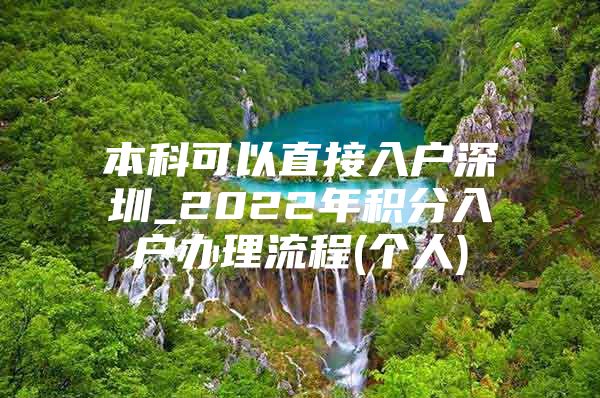 本科可以直接入户深圳_2022年积分入户办理流程(个人)